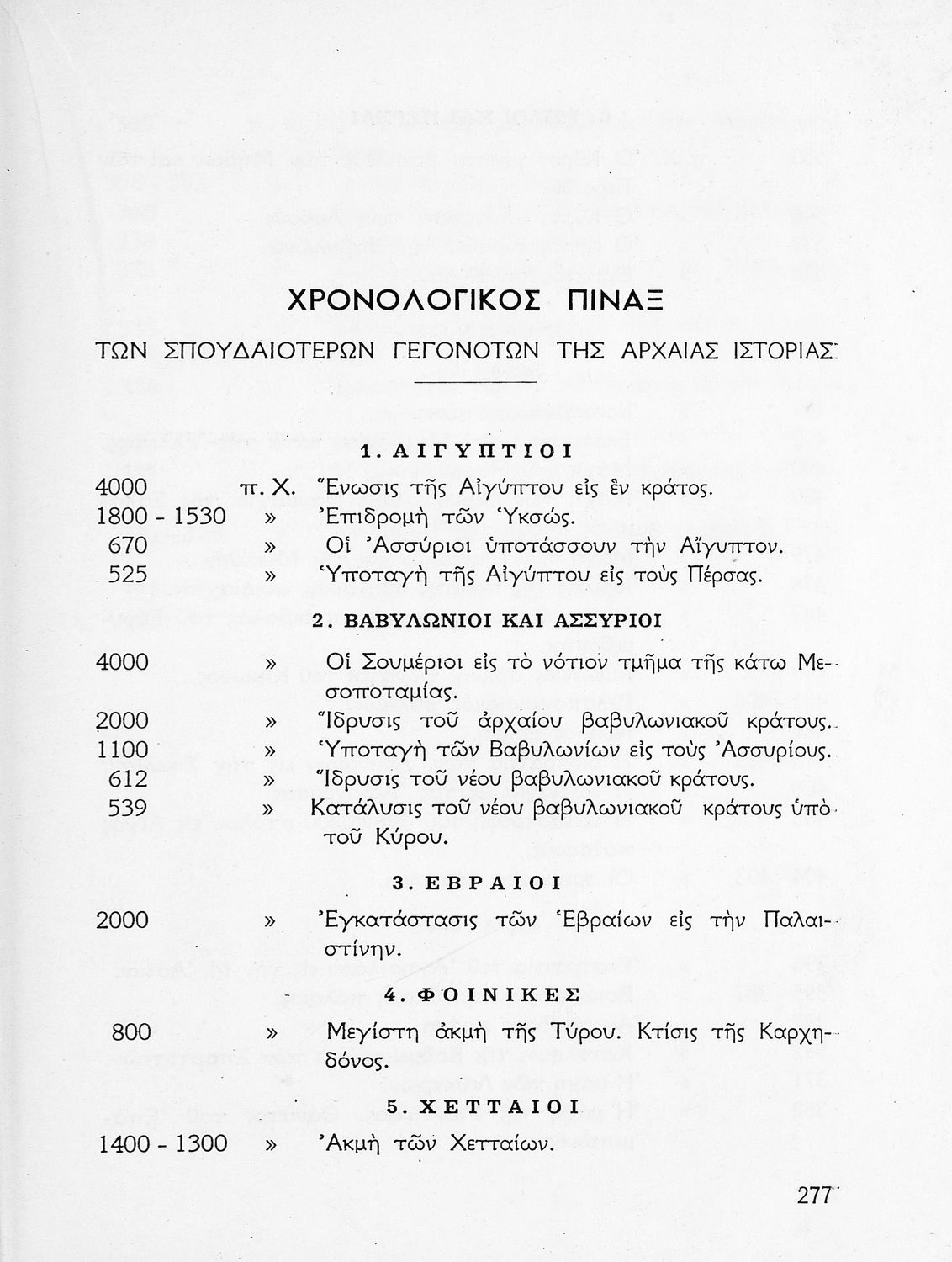 ΧΡΟΝΟΛΟΓΙΚΟΣ ΠΙΝΑΞ

ΤΩΝ ΣΠΟΥΔΑΙΟΤΕΡΩΝ ΓΕΓΟΝΟΤΩΝ ΤΗΣ ΑΡΧΑΙΑΣ ΙΣΤΟΡΙΑΣ

1. ΑΙΓΥΠΤΙΟΙ

4000 π. Χ. Ἕνωσις τῆς Αἰγύπτου εἰς ἓν κράτος.
1800 - 1530 » Ἐπιδρομὴ τῶν Ὑκσώς.
670 » Οἱ Ἀσσύριοι ὑποτάσσουν τὴν Αἴγυπτον.
525 » Ὑποταγὴ τῆς Αἰγύπτου εἰς τοὺς Πέρσας.

2. ΒΑΒΥΛΩΝΙΟΙ ΚΑΙ ΑΣΣΥΡΙΟΙ

4000 » Οἱ Σουμέριοι εἰς τὸ νότιον τμῆμα τῆς κάτω Μεσοποταμίας.
2000 » Ἵδρυσις τοῦ ἀρχαίου βαβυλωνιακοῦ κράτους.
1100 » Ὑποταγὴ τῶν Βαβυλωνίων εἰς τοὺς Ἀσσυρίους.
612 » Ἵδρυσις τοῦ νέου βαβυλωνιακοῦ κράτους.
539 » Κατάλυσις τοῦ νέου βαβυλωνιακοῦ κράτους ὑπὸ τοῦ Κύρου.

3. ΕΒΡΑΙΟΙ

2000 » Ἐγκατάστασις τῶν Ἑβραίων εἰς τὴν Παλαιστίνην.

4. ΦΟΙΝΙΚΕΣ

800 » Μεγίστη ἀκμὴ τῆς Τύρου. Κτίσις τῆς Καρχηδόνος.

5. ΧΕΤΤΑΙΟΙ

1400 - 1300 » Ἀκμὴ τῶν Χετταίων.

277